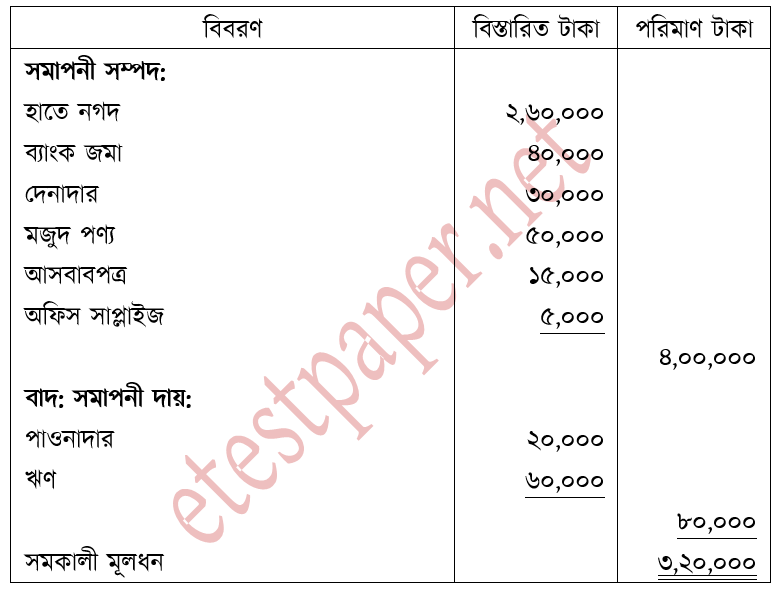 | বিবরণ | বিস্তারিত টাকা | পরিমাণ টাকা |
|---|---|---|
| সমাপনী সম্পদ: | | |
| হাতে নগদ | ২,৬০,০০০ | |
| ব্যাংক জমা | ৪০,০০০ | |
| দেনাদার | ৩০,০০০ | |
| মজুদ পণ্য | ৫০,০০০ | |
| আসবাবপত্র | ১৫,০০০ | |
| অফিস সাপ্লাইজ | ৫,০০০ | |
| | | ৪,০০,০০০ |
| বাদ: সমাপনী দায়: | | |
| পাওনাদার | ২০,০০০ | |
| ঋণ | ৬০,০০০ | |
| | | ৮০,০০০ |
| সমকালী মূলধন | | ৩,২০,০০০ |

etestpaper.net